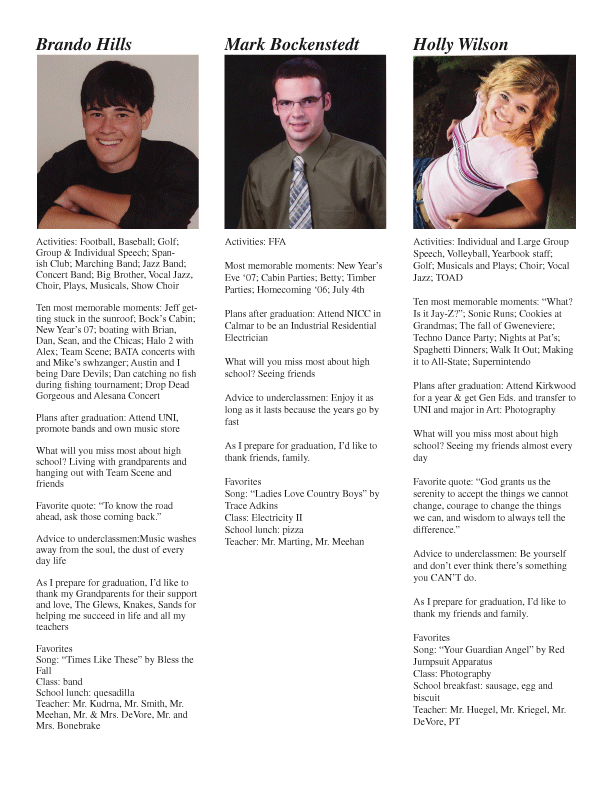 Brando Hills

Activities: Football, Baseball; Golf; Group & Individual Speech; Spanish Club; Marching Band; Jazz Band; Concert Band; Big Brother, Vocal Jazz, Choir, Plays, Musicals, Show Choir

Ten most memorable moments: Jeff getting stuck in the sunroof; Bock's Cabin; New Year's 07; boating with Brian, Dan, Sean, and the Chicas; Halo 2 with Alex; Team Scene; BATA concerts with and Mike's swhzanger; Austin and I being Dare Devils; Dan catching no fish during fishing tournament; Drop Dead Gorgeous and Alesana Concert

Plans after graduation: Attend UNI, promote bands and own music store

What will you miss most about high school? Living with grandparents and hanging out with Team Scene and friends

Favorite quote: "To know the road ahead, ask those coming back."

Advice to underclassmen:Music washes away from the soul, the dust of every day life

As I prepare for graduation, I'd like to thank my Grandparents for their support and love, The Glews, Knakes, Sands for helping me succeed in life and all my teachers

Favorites
Song: "Times Like These" by Bless the Fall
Class: band
School lunch: quesadilla
Teacher: Mr. Kudrna, Mr. Smith, Mr. Meehan, Mr. & Mrs. DeVore, Mr. and Mrs. Bonebrake

Mark Bockenstedt

Activities: FFA

Most memorable moments: New Year's Eve '07; Cabin Parties; Betty; Timber Parties; Homecoming '06; July 4th

Plans after graduation: Attend NICC in Calmar to be an Industrial Residential Electrician

What will you miss most about high school? Seeing friends

Advice to underclassmen: Enjoy it as long as it lasts because the years go by fast

As I prepare for graduation, I'd like to thank friends, family.

Favorites
Song: "Ladies Love Country Boys" by Trace Adkins
Class: Electricity II
School lunch: pizza
Teacher: Mr. Marting, Mr. Meehan

Holly Wilson

Activities: Individual and Large Group Speech, Volleyball, Yearbook staff; Golf; Musicals and Plays; Choir; Vocal Jazz; TOAD

Ten most memorable moments: "What? Is it Jay-Z?"; Sonic Runs; Cookies at Grandmas; The fall of Gweneviere; Techno Dance Party; Nights at Pat's; Spaghetti Dinners; Walk It Out; Making it to All-State; Supernintendo

Plans after graduation: Attend Kirkwood for a year & get Gen Eds. and transfer to UNI and major in Art: Photography

What will you miss most about high school? Seeing my friends almost every day

Favorite quote: "God grants us the serenity to accept the things we cannot change, courage to change the things we can, and wisdom to always tell the difference."

Advice to underclassmen: Be yourself and don't ever think there's something you CAN'T do.

As I prepare for graduation, I'd like to thank my friends and family.

Favorites
Song: "Your Guardian Angel" by Red Jumpsuit Apparatus
Class: Photography
School breakfast: sausage, egg and biscuit
Teacher: Mr. Huegel, Mr. Kriegel, Mr. DeVore, PT